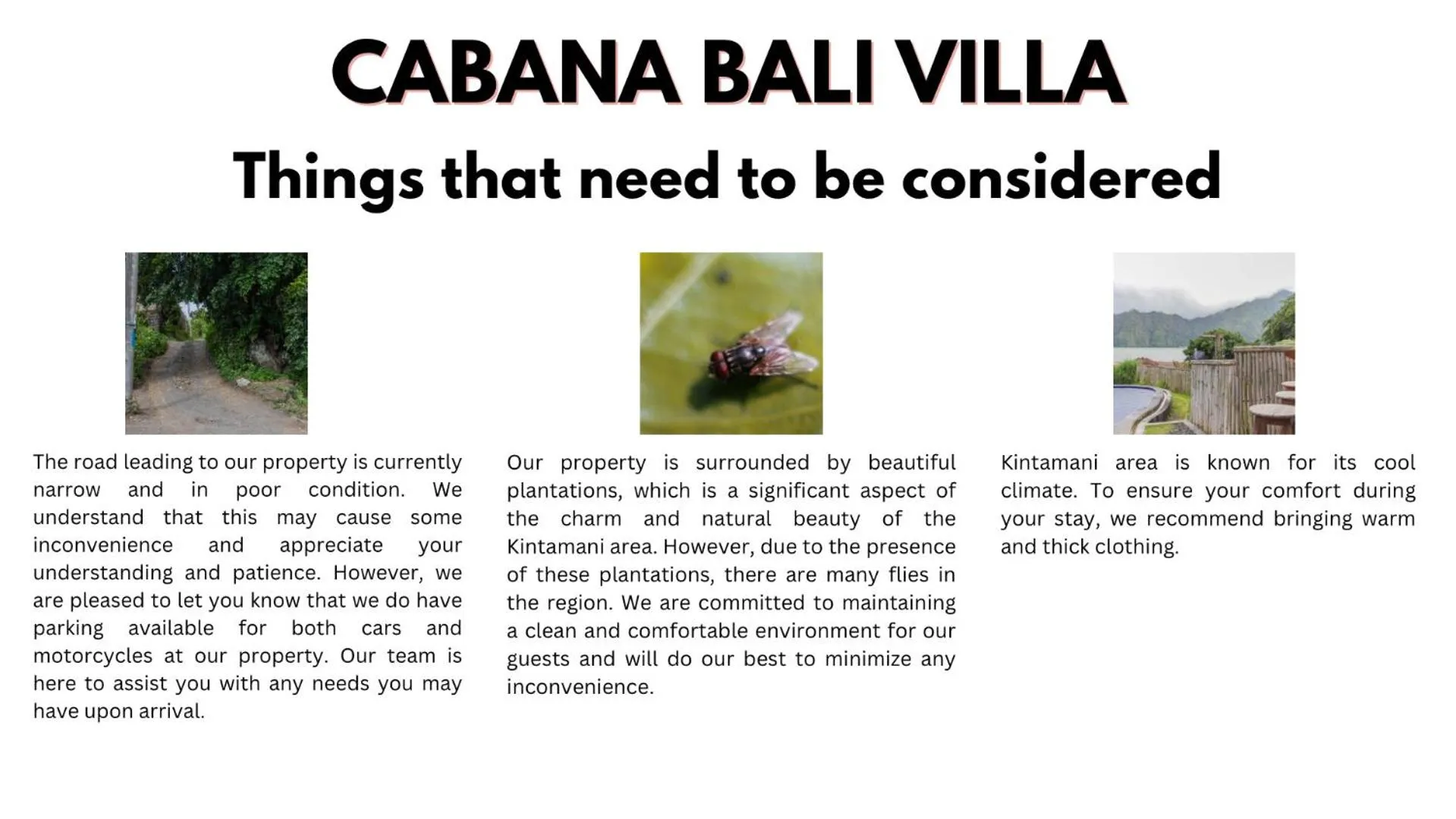 CABANA BALI VILLA

Things that need to be considered

The road leading to our property is currently narrow and in poor condition. We understand that this may cause some inconvenience and appreciate your understanding and patience. However, we are pleased to let you know that we do have parking available for both cars and motorcycles at our property. Our team is here to assist you with any needs you may have upon arrival.

Our property is surrounded by beautiful plantations, which is a significant aspect of the charm and natural beauty of the Kintamani area. However, due to the presence of these plantations, there are many flies in the region. We are committed to maintaining a clean and comfortable environment for our guests and will do our best to minimize any inconvenience.

Kintamani area is known for its cool climate. To ensure your comfort during your stay, we recommend bringing warm and thick clothing.